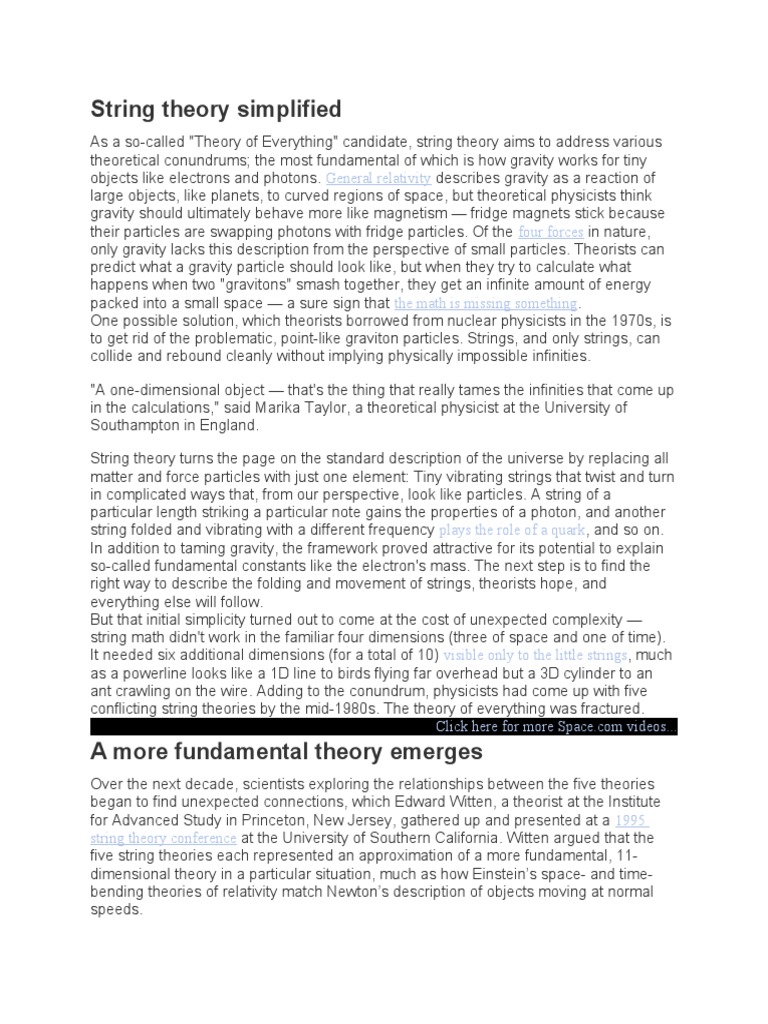 String theory simplified

As a so-called "Theory of Everything" candidate, string theory aims to address various theoretical conundrums; the most fundamental of which is how gravity works for tiny objects like electrons and photons. General relativity describes gravity as a reaction of large objects, like planets, to curved regions of space, but theoretical physicists think gravity should ultimately behave more like magnetism — fridge magnets stick because their particles are swapping photons with fridge particles. Of the four forces in nature, only gravity lacks this description from the perspective of small particles. Theorists can predict what a gravity particle should look like, but when they try to calculate what happens when two "gravitons" smash together, they get an infinite amount of energy packed into a small space — a sure sign that the math is missing something.
One possible solution, which theorists borrowed from nuclear physicists in the 1970s, is to get rid of the problematic, point-like graviton particles. Strings, and only strings, can collide and rebound cleanly without implying physically impossible infinities.

"A one-dimensional object — that's the thing that really tames the infinities that come up in the calculations," said Marika Taylor, a theoretical physicist at the University of Southampton in England.

String theory turns the page on the standard description of the universe by replacing all matter and force particles with just one element: Tiny vibrating strings that twist and turn in complicated ways that, from our perspective, look like particles. A string of a particular length striking a particular note gains the properties of a photon, and another string folded and vibrating with a different frequency plays the role of a quark, and so on. In addition to taming gravity, the framework proved attractive for its potential to explain so-called fundamental constants like the electron's mass. The next step is to find the right way to describe the folding and movement of strings, theorists hope, and everything else will follow.
But that initial simplicity turned out to come at the cost of unexpected complexity — string math didn't work in the familiar four dimensions (three of space and one of time). It needed six additional dimensions (for a total of 10) visible only to the little strings, much as a powerline looks like a 1D line to birds flying far overhead but a 3D cylinder to an ant crawling on the wire. Adding to the conundrum, physicists had come up with five conflicting string theories by the mid-1980s. The theory of everything was fractured.
Click here for more Space.com videos...

A more fundamental theory emerges

Over the next decade, scientists exploring the relationships between the five theories began to find unexpected connections, which Edward Witten, a theorist at the Institute for Advanced Study in Princeton, New Jersey, gathered up and presented at a 1995 string theory conference at the University of Southern California. Witten argued that the five string theories each represented an approximation of a more fundamental, 11-dimensional theory in a particular situation, much as how Einstein's space- and time-bending theories of relativity match Newton's description of objects moving at normal speeds.